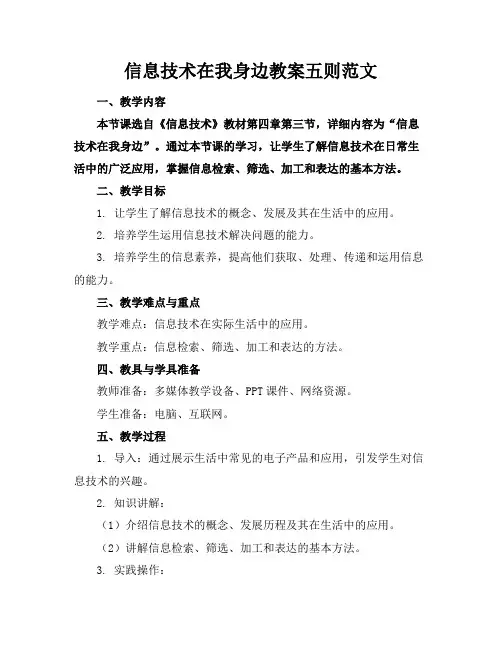 信息技术在我身边教案五则范文

一、教学内容

本节课选自《信息技术》教材第四章第三节，详细内容为“信息技术在我身边”。通过本节课的学习，让学生了解信息技术在日常生活中的广泛应用，掌握信息检索、筛选、加工和表达的基本方法。

二、教学目标

1. 让学生了解信息技术的概念、发展及其在生活中的应用。

2. 培养学生运用信息技术解决问题的能力。

3. 培养学生的信息素养，提高他们获取、处理、传递和运用信息的能力。

三、教学难点与重点

教学难点：信息技术在实际生活中的应用。

教学重点：信息检索、筛选、加工和表达的方法。

四、教具与学具准备

教师准备：多媒体教学设备、PPT课件、网络资源。

学生准备：电脑、互联网。

五、教学过程

1. 导入：通过展示生活中常见的电子产品和应用，引发学生对信息技术的兴趣。

2. 知识讲解：

（1）介绍信息技术的概念、发展历程及其在生活中的应用。

（2）讲解信息检索、筛选、加工和表达的基本方法。

3. 实践操作：